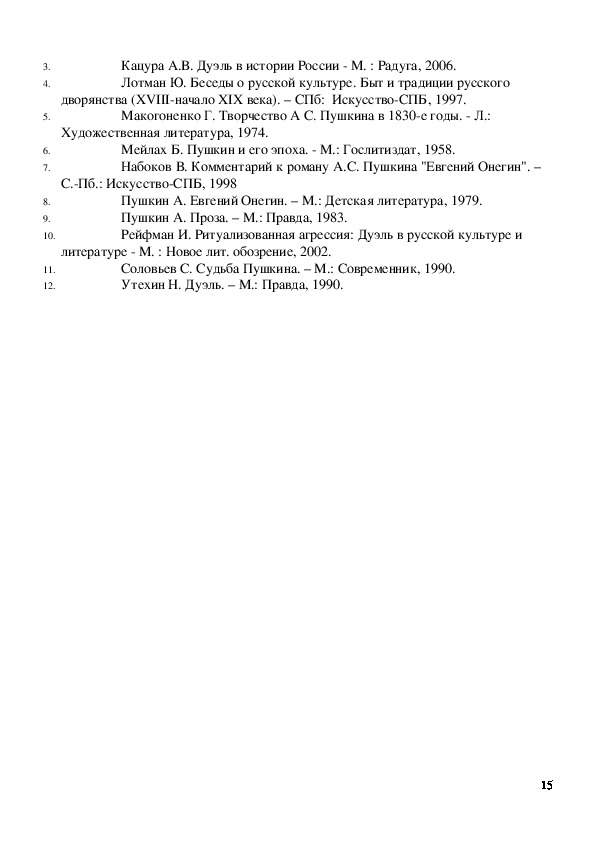 3. Кацура А.В. Дуэль в истории России - М. : Радуга, 2006.
4. Лотман Ю. Беседы о русской культуре. Быт и традиции русского дворянства (XVIII-начало XIX века). – СПб: Искусство-СПБ, 1997.
5. Макогоненко Г. Творчество А С. Пушкина в 1830-е годы. - Л.: Художественная литература, 1974.
6. Мейлах Б. Пушкин и его эпоха. - М.: Гослитиздат, 1958.
7. Набоков В. Комментарий к роману А.С. Пушкина "Евгений Онегин". – С.-Пб.: Искусство-СПБ, 1998
8. Пушкин А. Евгений Онегин. – М.: Детская литература, 1979.
9. Пушкин А. Проза. – М.: Правда, 1983.
10. Рейфман И. Ритуализованная агрессия: Дуэль в русской культуре и литературе - М. : Новое лит. обозрение, 2002.
11. Соловьев С. Судьба Пушкина. – М.: Современник, 1990.
12. Утехин Н. Дуэль. – М.: Правда, 1990.

15